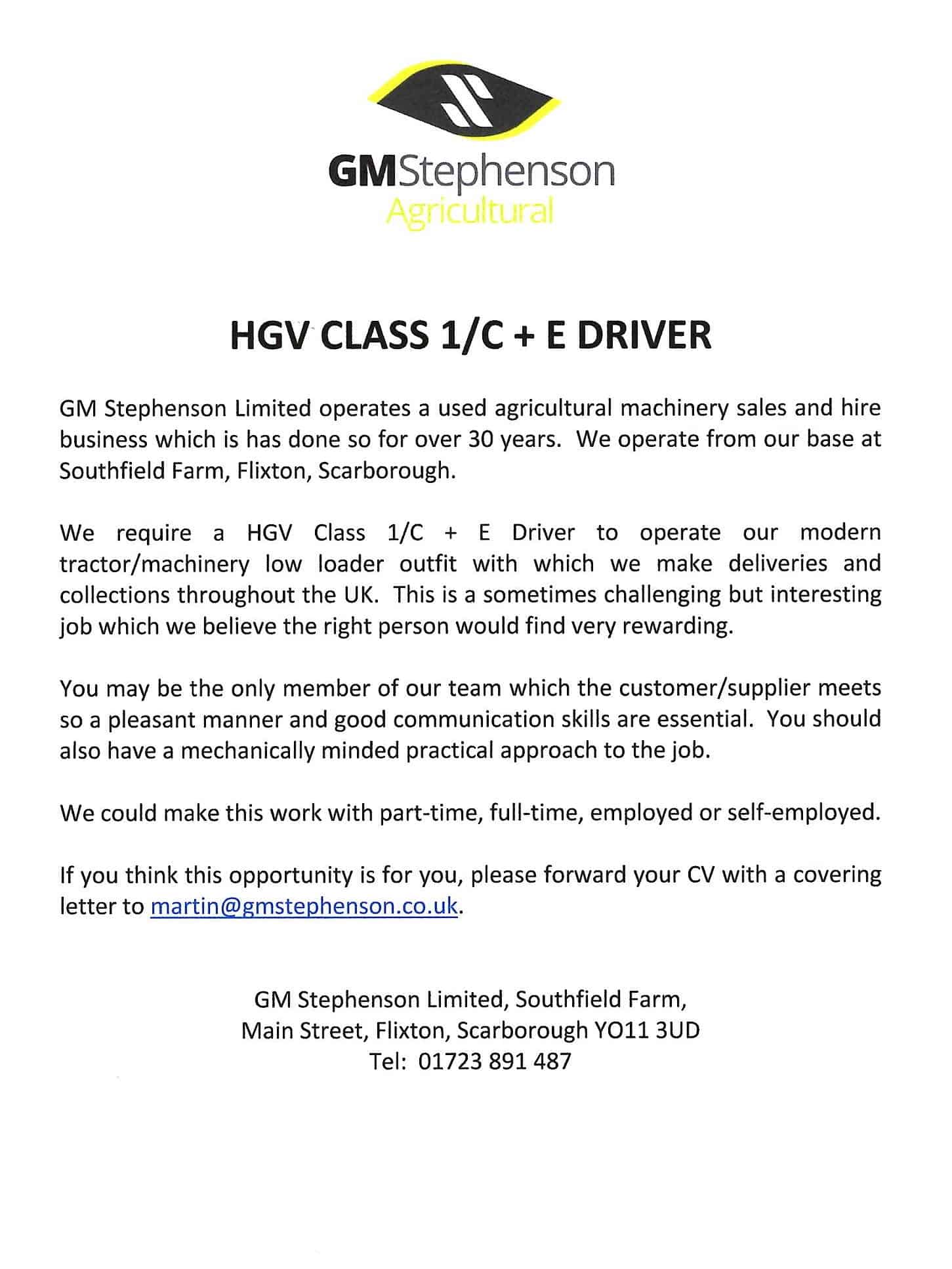 GMStephenson
Agricultural

HGV CLASS 1/C + E DRIVER

GM Stephenson Limited operates a used agricultural machinery sales and hire business which is has done so for over 30 years. We operate from our base at Southfield Farm, Flixton, Scarborough.

We require a HGV Class 1/C + E Driver to operate our modern tractor/machinery low loader outfit with which we make deliveries and collections throughout the UK. This is a sometimes challenging but interesting job which we believe the right person would find very rewarding.

You may be the only member of our team which the customer/supplier meets so a pleasant manner and good communication skills are essential. You should also have a mechanically minded practical approach to the job.

We could make this work with part-time, full-time, employed or self-employed.

If you think this opportunity is for you, please forward your CV with a covering letter to martin@gmstephenson.co.uk.

GM Stephenson Limited, Southfield Farm,
Main Street, Flixton, Scarborough YO11 3UD
Tel: 01723 891 487